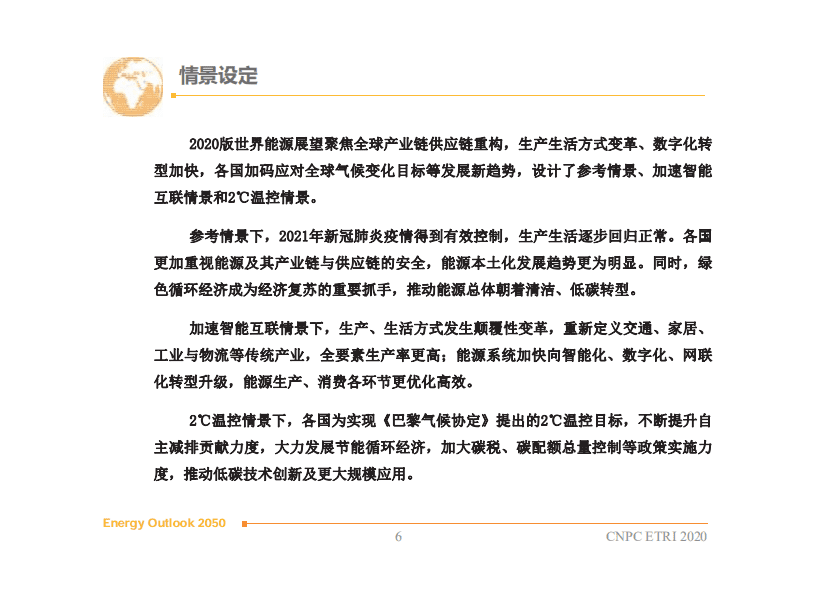 情景设定

2020版世界能源展望聚焦全球产业链供应链重构，生产生活方式变革、数字化转型加快，各国加码应对全球气候变化目标等发展新趋势，设计了参考情景、加速智能互联情景和2℃温控情景。

参考情景下，2021年新冠肺炎疫情得到有效控制，生产生活逐步回归正常。各国更加重视能源及其产业链与供应链的安全，能源本土化发展趋势更为明显。同时，绿色循环经济成为经济复苏的重要抓手，推动能源总体朝着清洁、低碳转型。

加速智能互联情景下，生产、生活方式发生颠覆性变革，重新定义交通、家居、工业与物流等传统产业，全要素生产率更高；能源系统加快向智能化、数字化、网联化转型升级，能源生产、消费各环节更优化高效。

2℃温控情景下，各国为实现《巴黎气候协定》提出的2℃温控目标，不断提升自主减排贡献力度，大力发展节能循环经济，加大碳税、碳配额总量控制等政策实施力度，推动低碳技术创新及更大规模应用。

Energy Outlook 2050

6

CNPC ETRI 2020